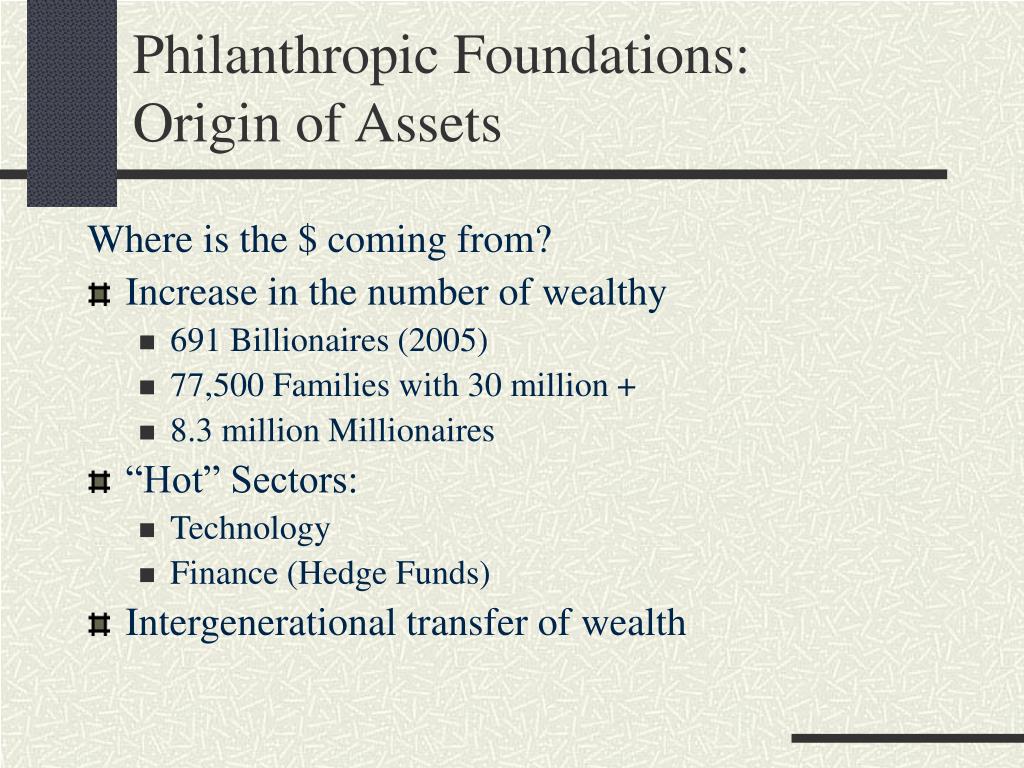 Philanthropic Foundations: Origin of Assets

Where is the \$ coming from?

- Increase in the number of wealthy
  - 691 Billionaires (2005)
  - 77,500 Families with 30 million +
  - 8.3 million Millionaires
- “Hot” Sectors:
  - Technology
  - Finance (Hedge Funds)
- Intergenerational transfer of wealth